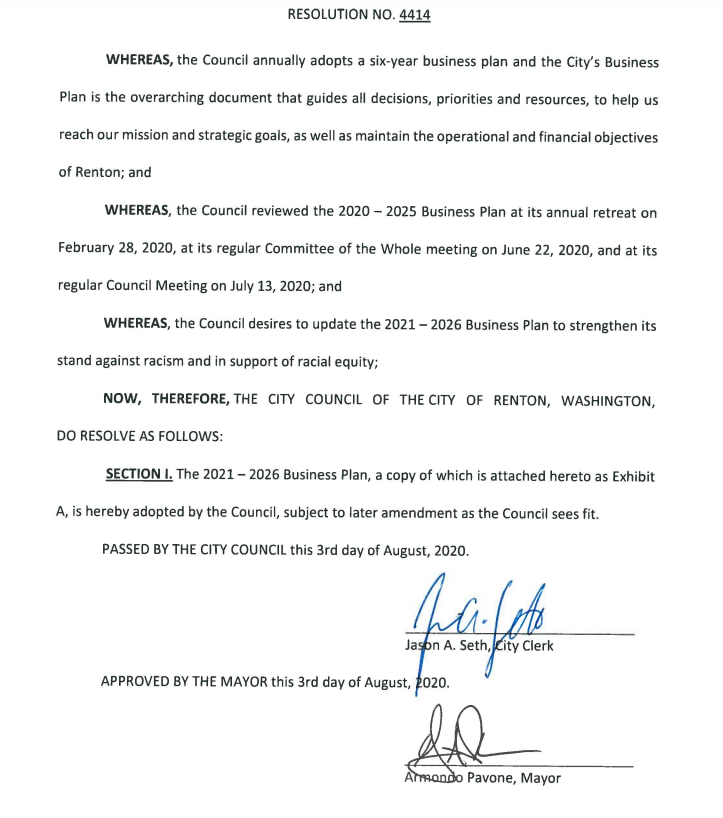 RESOLUTION NO. 4414

WHEREAS, the Council annually adopts a six-year business plan and the City's Business Plan is the overarching document that guides all decisions, priorities and resources, to help us reach our mission and strategic goals, as well as maintain the operational and financial objectives of Renton; and

WHEREAS, the Council reviewed the 2020 – 2025 Business Plan at its annual retreat on February 28, 2020, at its regular Committee of the Whole meeting on June 22, 2020, and at its regular Council Meeting on July 13, 2020; and

WHEREAS, the Council desires to update the 2021 – 2026 Business Plan to strengthen its stand against racism and in support of racial equity;

NOW, THEREFORE, THE CITY COUNCIL OF THE CITY OF RENTON, WASHINGTON, DO RESOLVE AS FOLLOWS:

SECTION I. The 2021 – 2026 Business Plan, a copy of which is attached hereto as Exhibit A, is hereby adopted by the Council, subject to later amendment as the Council sees fit.

PASSED BY THE CITY COUNCIL this 3rd day of August, 2020.

Jason A. Seth, City Clerk

APPROVED BY THE MAYOR this 3rd day of August, 2020.

Armondo Pavone, Mayor